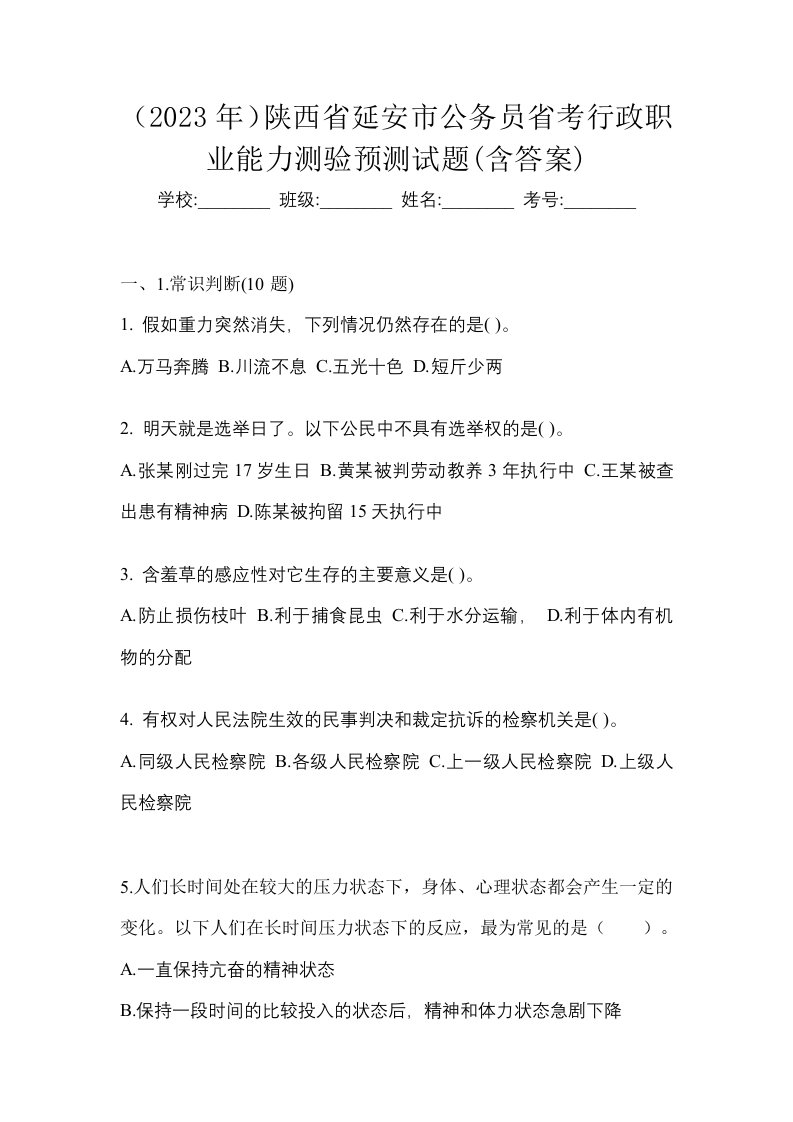 （2023 年）陕西省延安市公务员省考行政职业能力测验预测试题(含答案)

学校:________ 班级:________ 姓名:________ 考号:________

一、1.常识判断(10 题)

1. 假如重力突然消失，下列情况仍然存在的是( )。

A.万马奔腾 B.川流不息 C.五光十色 D.短斤少两

2. 明天就是选举日了。以下公民中不具有选举权的是( )。

A.张某刚过完 17 岁生日 B.黄某被判劳动教养 3 年执行中 C.王某被查出患有精神病 D.陈某被拘留 15 天执行中

3. 含羞草的感应性对它生存的主要意义是( )。

A.防止损伤枝叶 B.利于捕食昆虫 C.利于水分运输， D.利于体内有机物的分配

4. 有权对人民法院生效的民事判决和裁定抗诉的检察机关是( )。

A.同级人民检察院 B.各级人民检察院 C.上一级人民检察院 D.上级人民检察院

5.人们长时间处在较大的压力状态下，身体、心理状态都会产生一定的变化。以下人们在长时间压力状态下的反应，最为常见的是（ ）。

A.一直保持亢奋的精神状态

B.保持一段时间的比较投入的状态后，精神和体力状态急剧下降